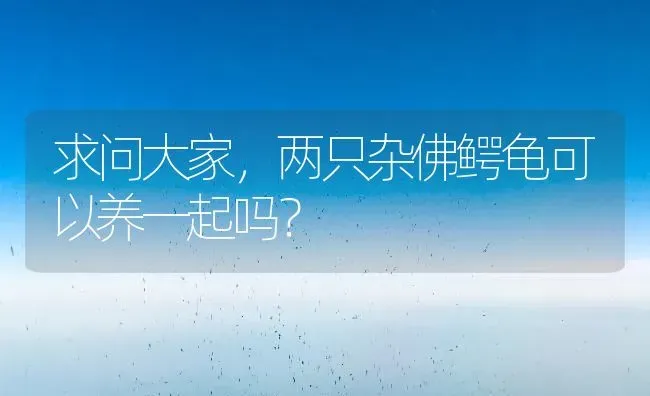 求问大家，两只杂佛鳄龟可以养一起吗?